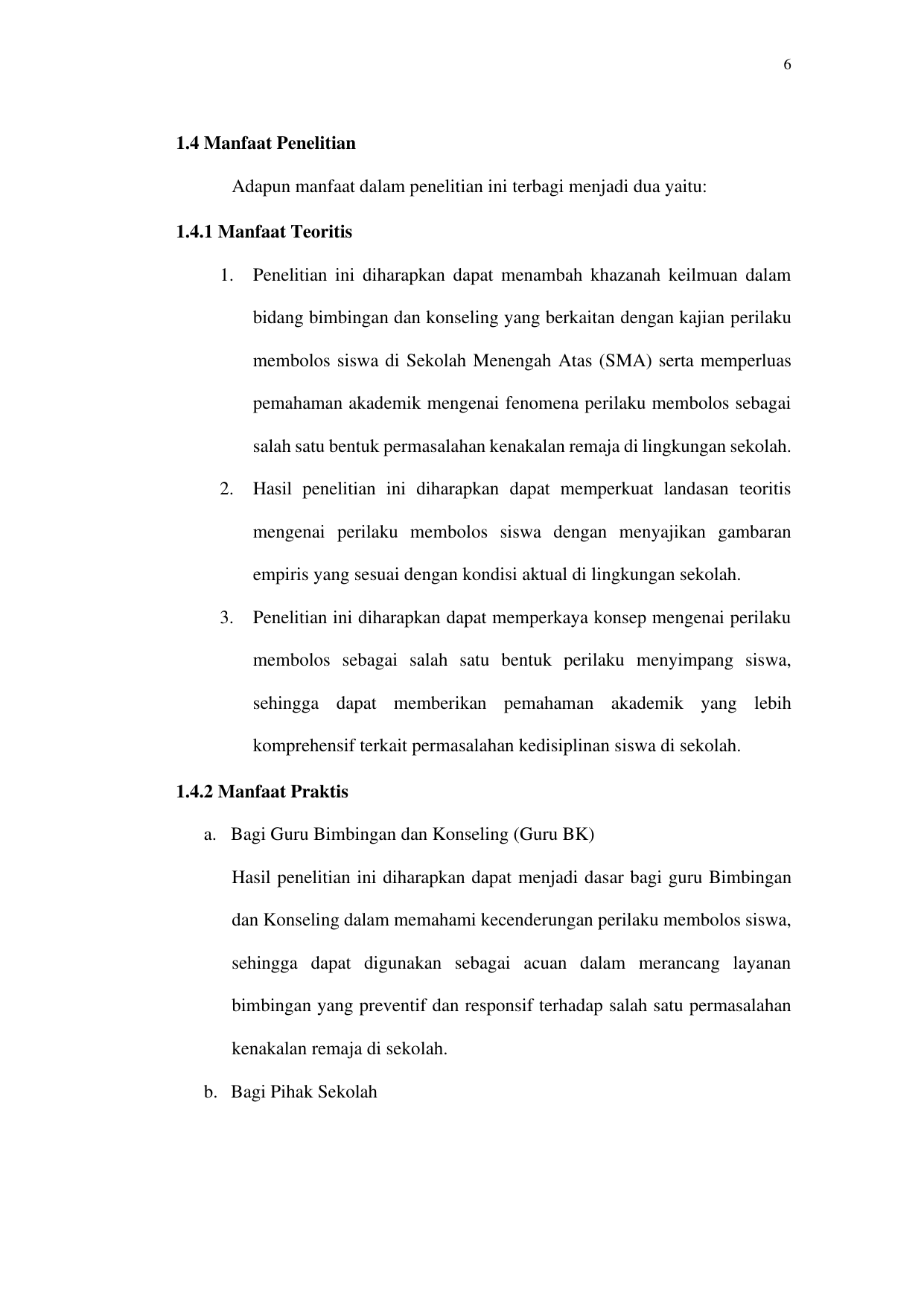 6

1.4 Manfaat Penelitian

Adapun manfaat dalam penelitian ini terbagi menjadi dua yaitu:

1.4.1 Manfaat Teoritis

1. Penelitian ini diharapkan dapat menambah khazanah keilmuan dalam bidang bimbingan dan konseling yang berkaitan dengan kajian perilaku membolos siswa di Sekolah Menengah Atas (SMA) serta memperluas pemahaman akademik mengenai fenomena perilaku membolos sebagai salah satu bentuk permasalahan kenakalan remaja di lingkungan sekolah.
2. Hasil penelitian ini diharapkan dapat memperkuat landasan teoritis mengenai perilaku membolos siswa dengan menyajikan gambaran empiris yang sesuai dengan kondisi aktual di lingkungan sekolah.
3. Penelitian ini diharapkan dapat memperkaya konsep mengenai perilaku membolos sebagai salah satu bentuk perilaku menyimpang siswa, sehingga dapat memberikan pemahaman akademik yang lebih komprehensif terkait permasalahan kedisiplinan siswa di sekolah.

1.4.2 Manfaat Praktis

a. Bagi Guru Bimbingan dan Konseling (Guru BK)

Hasil penelitian ini diharapkan dapat menjadi dasar bagi guru Bimbingan dan Konseling dalam memahami kecenderungan perilaku membolos siswa, sehingga dapat digunakan sebagai acuan dalam merancang layanan bimbingan yang preventif dan responsif terhadap salah satu permasalahan kenakalan remaja di sekolah.

b. Bagi Pihak Sekolah